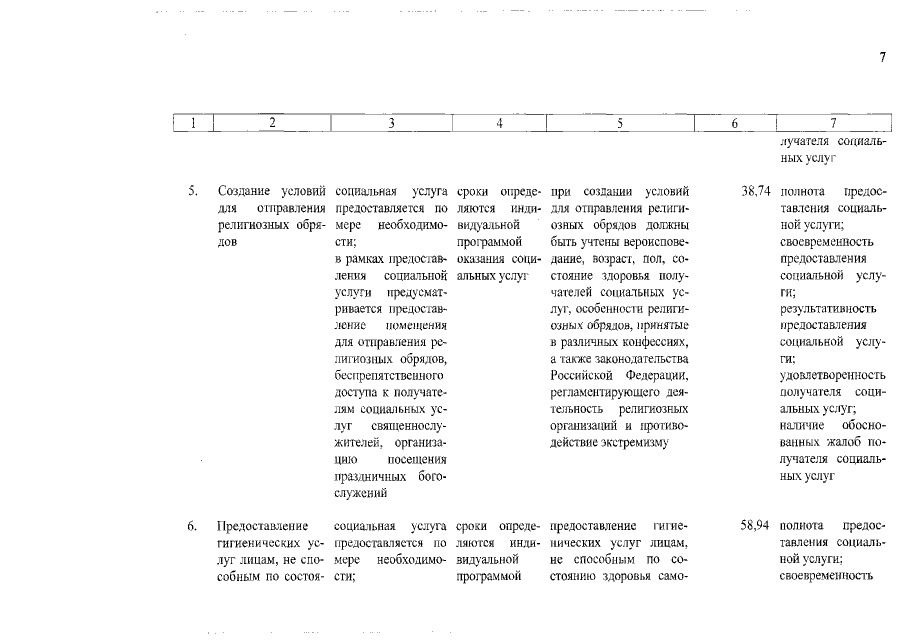 7

| 1 | 2 | 3 | 4 | 5 | 6 | 7 |
|---|---|---|---|---|---|---|
| | | | | | | лучателя социальных услуг |
| 5. | Создание условий для отправления религиозных обрядов | социальная услуга предоставляется по мере необходимости; в рамках предоставления социальной услуги предусматривается предоставление помещения для отправления религиозных обрядов, беспрепятственного доступа к получателям социальных услуг священнослужителей, организацию посещения праздничных богослужений | сроки определяются индивидуальной программой оказания социальных услуг | при создании условий для отправления религиозных обрядов должны быть учтены вероисповедание, возраст, пол, состояние здоровья получателей социальных услуг, особенности религиозных обрядов, принятые в различных конфессиях, а также законодательства Российской Федерации, регламентирующего деятельность религиозных организаций и противодействие экстремизму | 38,74 | полнота предоставления социальной услуги; своевременность предоставления социальной услуги; результативность предоставления социальной услуги; удовлетворенность получателя социальных услуг; наличие обоснованных жалоб получателя социальных услуг |
| 6. | Предоставление гигиенических услуг лицам, не способным по состоя- | социальная услуга предоставляется по мере необходимости; | сроки определяются индивидуальной программой | предоставление гигиенических услуг лицам, не способным по состоянию здоровья само- | 58,94 | полнота предоставления социальной услуги; своевременность |